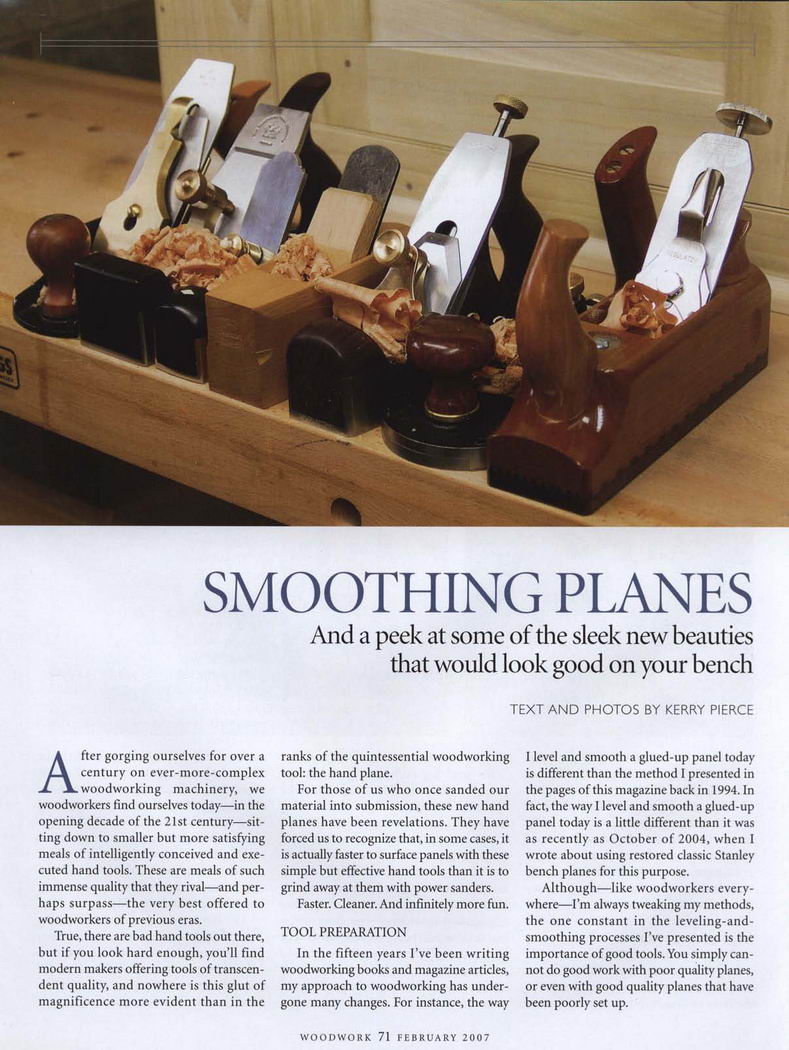 SMOOTHING PLANES

And a peek at some of the sleek new beauties that would look good on your bench

TEXT AND PHOTOS BY KERRY PIERCE

After gorging ourselves for over a century on ever-more-complex woodworking machinery, we woodworkers find ourselves today—in the opening decade of the 21st century—sitting down to smaller but more satisfying meals of intelligently conceived and executed hand tools. These are meals of such immense quality that they rival—and perhaps surpass—the very best offered to woodworkers of previous eras.

True, there are bad hand tools out there, but if you look hard enough, you'll find modern makers offering tools of transcendent quality, and nowhere is this glut of magnificence more evident than in the ranks of the quintessential woodworking tool: the hand plane.

For those of us who once sanded our material into submission, these new hand planes have been revelations. They have forced us to recognize that, in some cases, it is actually faster to surface panels with these simple but effective hand tools than it is to grind away at them with power sanders.

Faster. Cleaner. And infinitely more fun.

TOOL PREPARATION

In the fifteen years I've been writing woodworking books and magazine articles, my approach to woodworking has undergone many changes. For instance, the way I level and smooth a glued-up panel today is different than the method I presented in the pages of this magazine back in 1994. In fact, the way I level and smooth a glued-up panel today is a little different than it was as recently as October of 2004, when I wrote about using restored classic Stanley bench planes for this purpose.

Although—like woodworkers everywhere—I'm always tweaking my methods, the one constant in the leveling-and-smoothing processes I've presented is the importance of good tools. You simply cannot do good work with poor quality planes, or even with good quality planes that have been poorly set up.

WOODWORK 71 FEBRUARY 2007